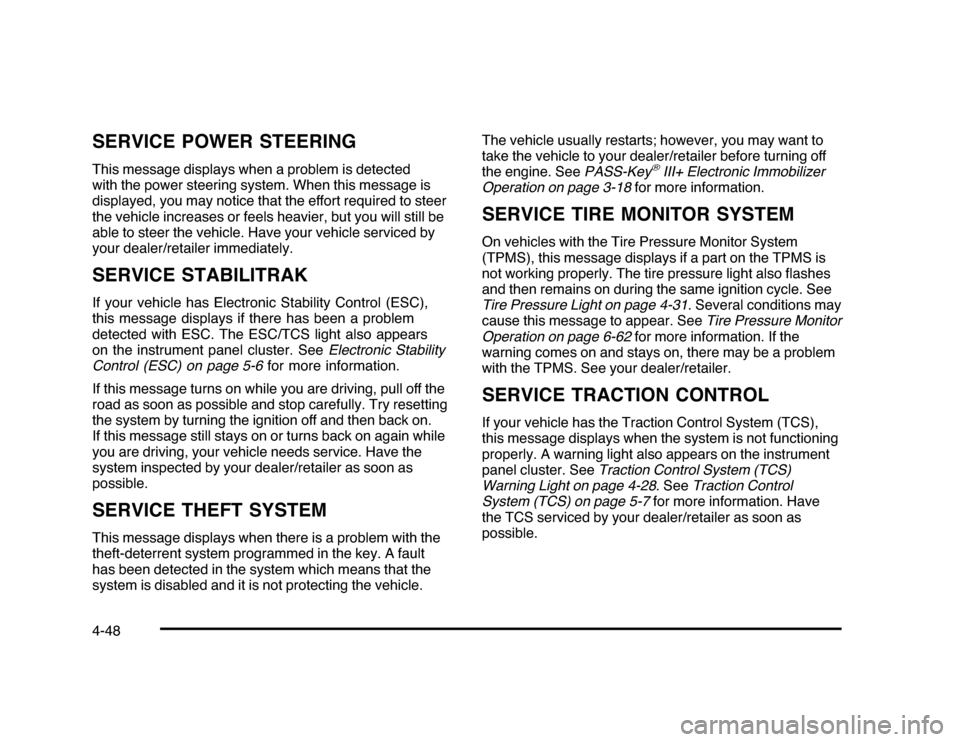 SERVICE POWER STEERING

This message displays when a problem is detected with the power steering system. When this message is displayed, you may notice that the effort required to steer the vehicle increases or feels heavier, but you will still be able to steer the vehicle. Have your vehicle serviced by your dealer/retailer immediately.

SERVICE STABILITRAK

If your vehicle has Electronic Stability Control (ESC), this message displays if there has been a problem detected with ESC. The ESC/TCS light also appears on the instrument panel cluster. See Electronic Stability Control (ESC) on page 5-6 for more information.

If this message turns on while you are driving, pull off the road as soon as possible and stop carefully. Try resetting the system by turning the ignition off and then back on. If this message still stays on or turns back on again while you are driving, your vehicle needs service. Have the system inspected by your dealer/retailer as soon as possible.

SERVICE THEFT SYSTEM

This message displays when there is a problem with the theft-deterrent system programmed in the key. A fault has been detected in the system which means that the system is disabled and it is not protecting the vehicle.

The vehicle usually restarts; however, you may want to take the vehicle to your dealer/retailer before turning off the engine. See PASS-Key® III+ Electronic Immobilizer Operation on page 3-18 for more information.

SERVICE TIRE MONITOR SYSTEM

On vehicles with the Tire Pressure Monitor System (TPMS), this message displays if a part on the TPMS is not working properly. The tire pressure light also flashes and then remains on during the same ignition cycle. See Tire Pressure Light on page 4-31. Several conditions may cause this message to appear. See Tire Pressure Monitor Operation on page 6-62 for more information. If the warning comes on and stays on, there may be a problem with the TPMS. See your dealer/retailer.

SERVICE TRACTION CONTROL

If your vehicle has the Traction Control System (TCS), this message displays when the system is not functioning properly. A warning light also appears on the instrument panel cluster. See Traction Control System (TCS) Warning Light on page 4-28. See Traction Control System (TCS) on page 5-7 for more information. Have the TCS serviced by your dealer/retailer as soon as possible.

4-48

carmanualsonline.info